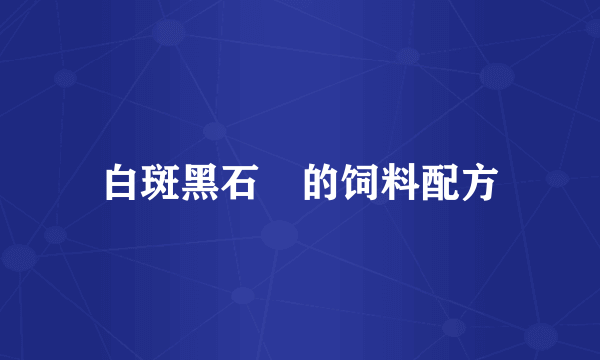 白斑黑石　　的饲料配方